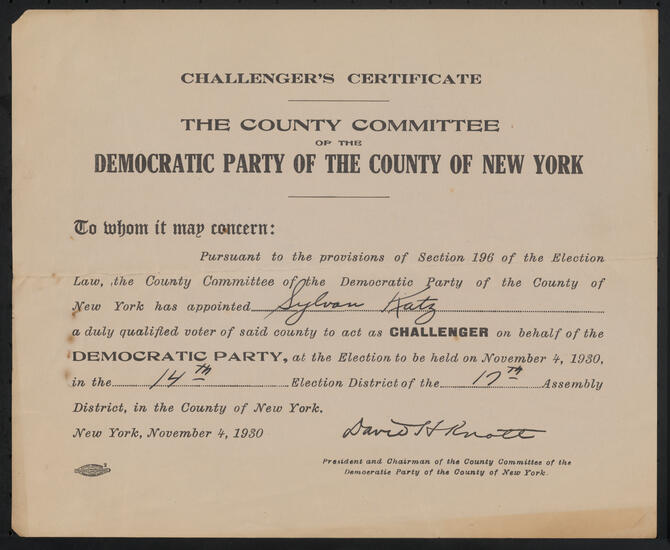 CHALLENGER'S CERTIFICATE

THE COUNTY COMMITTEE
OF THE
DEMOCRATIC PARTY OF THE COUNTY OF NEW YORK

To whom it may concern:

Pursuant to the provisions of Section 196 of the Election Law, the County Committee of the Democratic Party of the County of New York has appointed Sylvan Katz a duly qualified voter of said county to act as CHALLENGER on behalf of the DEMOCRATIC PARTY, at the Election to be held on November 4, 1930, in the 14th Election District of the 17th Assembly District, in the County of New York.

New York, November 4, 1930

David H Knott

President and Chairman of the County Committee of the Democratic Party of the County of New York.